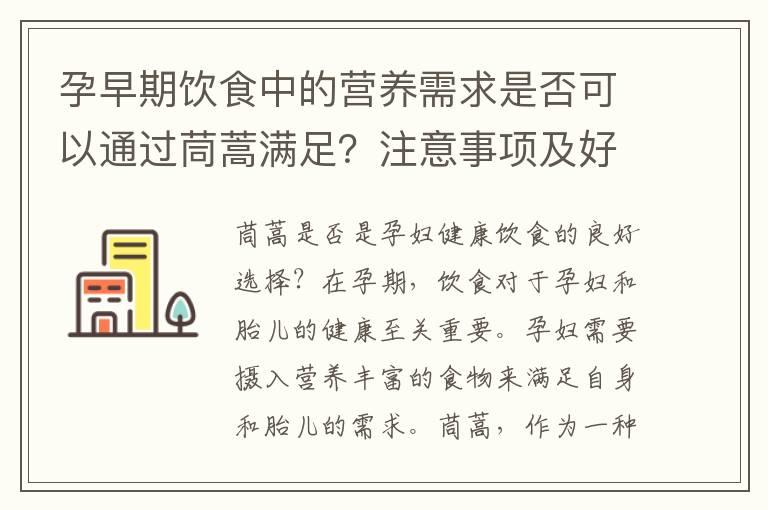 孕早期饮食中的营养需求是否可以通过茼蒿满足？注意事项及好

茼蒿是否是孕妇健康饮食的良好选择？在孕期，饮食对于孕妇和胎儿的健康至关重要。孕妇需要摄入营养丰富的食物来满足自身和胎儿的需求。茼蒿，作为一种